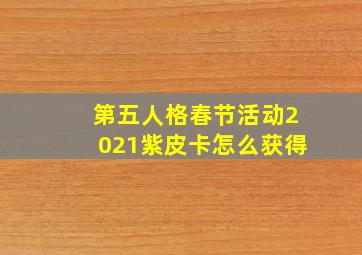 第五人格春节活动2021紫皮卡怎么获得